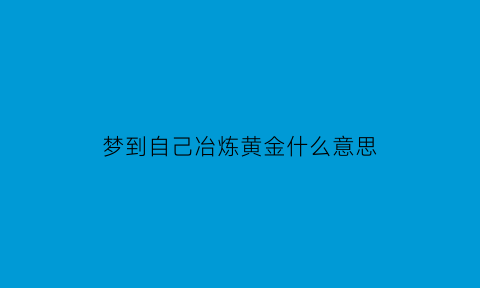 梦到自己冶炼黄金什么意思